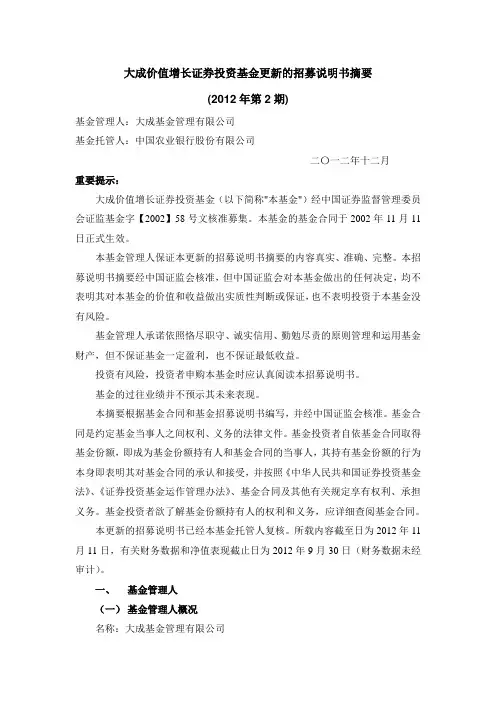 大成价值增长证券投资基金更新的招募说明书摘要

(2012 年第 2 期)

基金管理人：大成基金管理有限公司

基金托管人：中国农业银行股份有限公司

二〇一二年十二月

重要提示：

大成价值增长证券投资基金（以下简称"本基金"）经中国证券监督管理委员会证监基金字【2002】58 号文核准募集。本基金的基金合同于 2002 年 11 月 11 日正式生效。

本基金管理人保证本更新的招募说明书摘要的内容真实、准确、完整。本招募说明书摘要经中国证监会核准，但中国证监会对本基金做出的任何决定，均不表明其对本基金的价值和收益做出实质性判断或保证，也不表明投资于本基金没有风险。

基金管理人承诺依照恪尽职守、诚实信用、勤勉尽责的原则管理和运用基金财产，但不保证基金一定盈利，也不保证最低收益。

投资有风险，投资者申购本基金时应认真阅读本招募说明书。

基金的过往业绩并不预示其未来表现。

本摘要根据基金合同和基金招募说明书编写，并经中国证监会核准。基金合同是约定基金当事人之间权利、义务的法律文件。基金投资者自依基金合同取得基金份额，即成为基金份额持有人和基金合同的当事人，其持有基金份额的行为本身即表明其对基金合同的承认和接受，并按照《中华人民共和国证券投资基金法》、《证券投资基金运作管理办法》、基金合同及其他有关规定享有权利、承担义务。基金投资者欲了解基金份额持有人的权利和义务，应详细查阅基金合同。

本更新的招募说明书已经本基金托管人复核。所载内容截至日为 2012 年 11 月 11 日，有关财务数据和净值表现截止日为 2012 年 9 月 30 日（财务数据未经审计）。

一、 基金管理人

（一）基金管理人概况

名称：大成基金管理有限公司